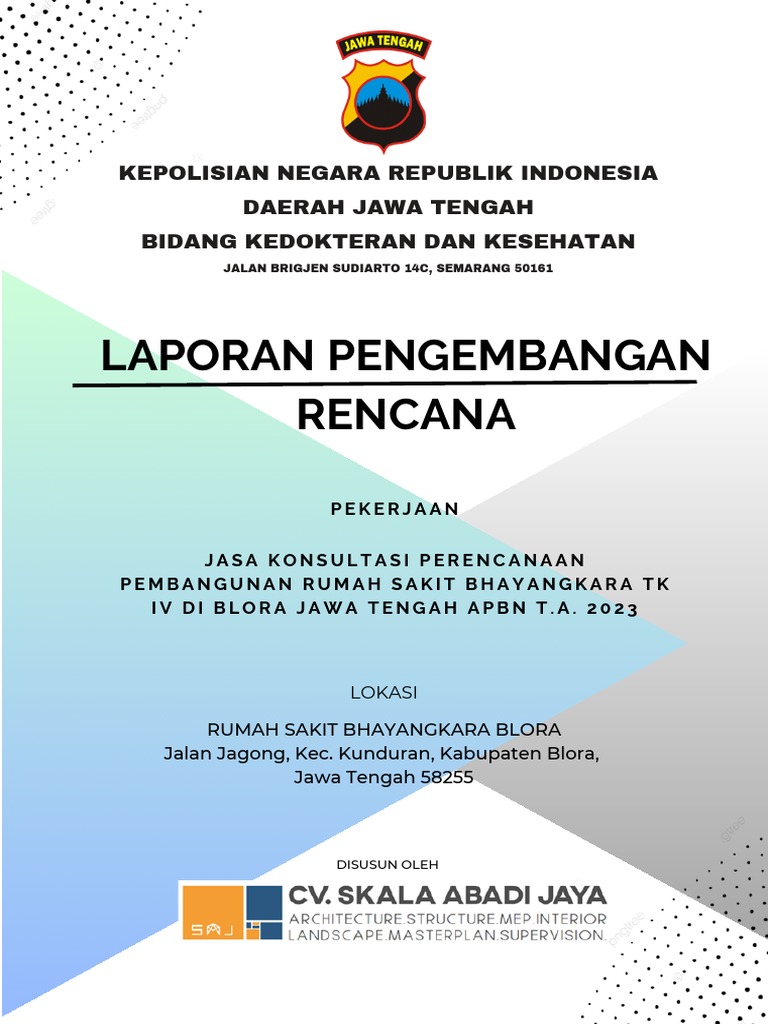 JAWA TENGAH

KEPOLISIAN NEGARA REPUBLIK INDONESIA
DAERAH JAWA TENGAH
BIDANG KEDOKTERAN DAN KESEHATAN
JALAN BRIGJEN SUDIARTO 14C, SEMARANG 50161

LAPORAN PENGEMBANGAN RENCANA

PEKERJAAN

JASA KONSULTASI PERENCANAAN PEMBANGUNAN RUMAH SAKIT BHAYANGKARA TK IV DI BLORA JAWA TENGAH APBN T.A. 2023

LOKASI

RUMAH SAKIT BHAYANGKARA BLORA
Jalan Jagong, Kec. Kunduran, Kabupaten Blora, Jawa Tengah 58255

DISUSUN OLEH

SAJ
CV. SKALA ABADI JAYA
ARCHITECTURE.STRUCTURE.MEP.INTERIOR
LANDSCAPE.MASTERPLAN.SUPERVISION.